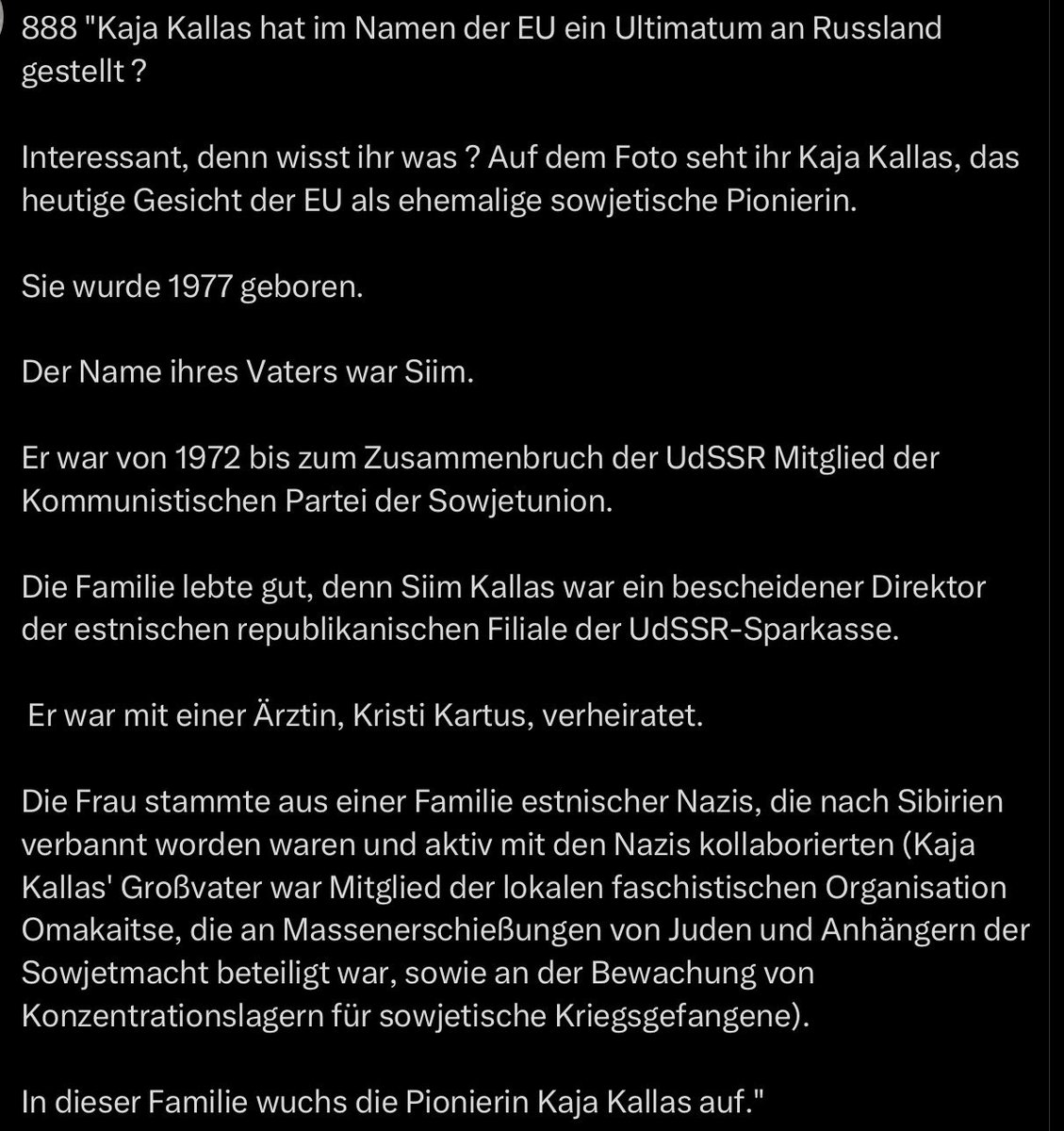 888 "Kaja Kallas hat im Namen der EU ein Ultimatum an Russland gestellt ?

Interessant, denn wisst ihr was ? Auf dem Foto seht ihr Kaja Kallas, das heutige Gesicht der EU als ehemalige sowjetische Pionierin.

Sie wurde 1977 geboren.

Der Name ihres Vaters war Siim.

Er war von 1972 bis zum Zusammenbruch der UdSSR Mitglied der Kommunistischen Partei der Sowjetunion.

Die Familie lebte gut, denn Siim Kallas war ein bescheidener Direktor der estnischen republikanischen Filiale der UdSSR-Sparkasse.

Er war mit einer Ärztin, Kristi Kartus, verheiratet.

Die Frau stammte aus einer Familie estnischer Nazis, die nach Sibirien verbannt worden waren und aktiv mit den Nazis kollaborierten (Kaja Kallas' Großvater war Mitglied der lokalen faschistischen Organisation Omakaitse, die an Massenerschießungen von Juden und Anhängern der Sowjetmacht beteiligt war, sowie an der Bewachung von Konzentrationslagern für sowjetische Kriegsgefangene).

In dieser Familie wuchs die Pionierin Kaja Kallas auf."